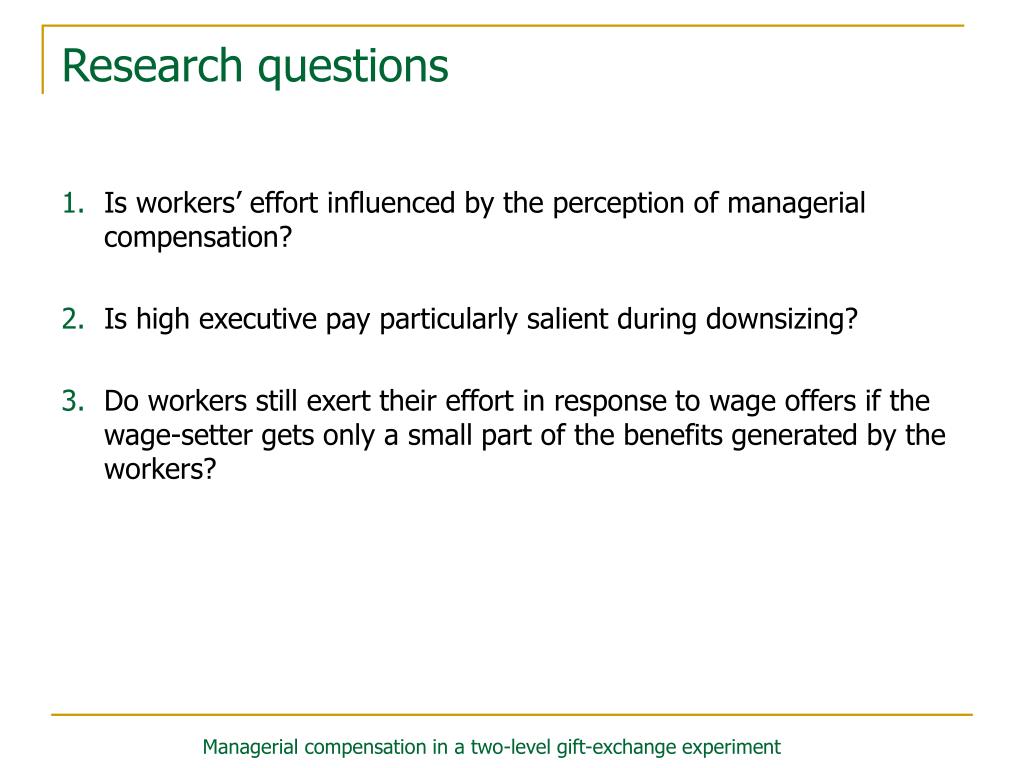 Research questions

1. Is workers’ effort influenced by the perception of managerial compensation?

2. Is high executive pay particularly salient during downsizing?

3. Do workers still exert their effort in response to wage offers if the wage-setter gets only a small part of the benefits generated by the workers?

Managerial compensation in a two-level gift-exchange experiment